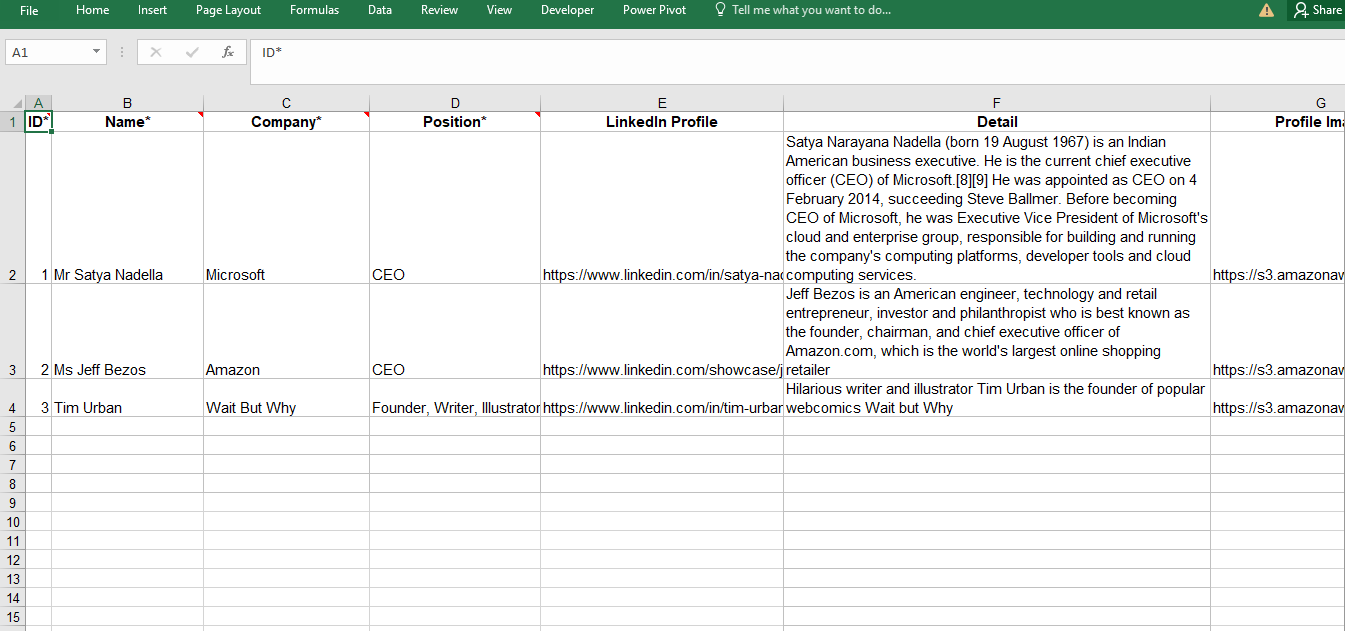 File Home Insert Page Layout Formulas Data Review View Developer Power Pivot Tell me what you want to do... Share

A1 $f_x$ ID*

| | A | B | C | D | E | F | G |
|---|---|---|---|---|---|---|---|
| 1 | ID* | Name* | Company* | Position* | LinkedIn Profile | Detail | Profile Ima |
| 2 | 1 | Mr Satya Nadella | Microsoft | CEO | https://www.linkedin.com/in/satya-nad | Satya Narayana Nadella (born 19 August 1967) is an Indian American business executive. He is the current chief executive officer (CEO) of Microsoft.[8][9] He was appointed as CEO on 4 February 2014, succeeding Steve Ballmer. Before becoming CEO of Microsoft, he was Executive Vice President of Microsoft's cloud and enterprise group, responsible for building and running the company's computing platforms, developer tools and cloud computing services. | https://s3.amazonaw |
| 3 | 2 | Ms Jeff Bezos | Amazon | CEO | https://www.linkedin.com/showcase/j | Jeff Bezos is an American engineer, technology and retail entrepreneur, investor and philanthropist who is best known as the founder, chairman, and chief executive officer of Amazon.com, which is the world's largest online shopping retailer | https://s3.amazonaw |
| 4 | 3 | Tim Urban | Wait But Why | Founder, Writer, Illustrator | https://www.linkedin.com/in/tim-urban | Hilarious writer and illustrator Tim Urban is the founder of popular webcomics Wait but Why | https://s3.amazonaw |
| 5 | | | | | | | |
| 6 | | | | | | | |
| 7 | | | | | | | |
| 8 | | | | | | | |
| 9 | | | | | | | |
| 10 | | | | | | | |
| 11 | | | | | | | |
| 12 | | | | | | | |
| 13 | | | | | | | |
| 14 | | | | | | | |
| 15 | | | | | | | |